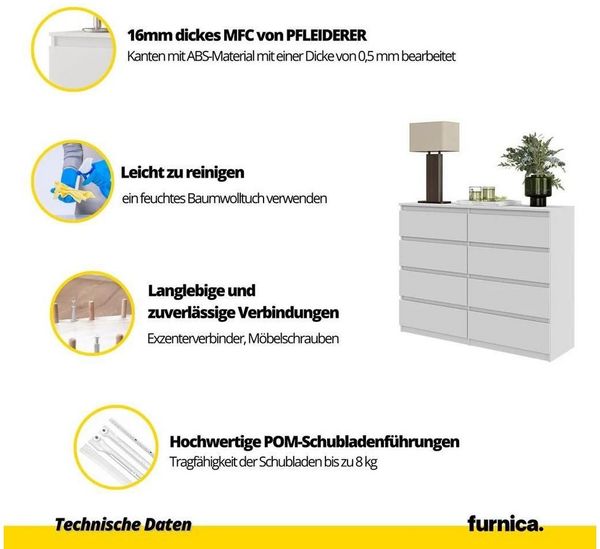 16mm dickes MFC von PFLEIDERER
Kanten mit ABS-Material mit einer Dicke von 0,5 mm bearbeitet

Leicht zu reinigen
ein feuchtes Baumwolltuch verwenden

Langlebige und zuverlässige Verbindungen
Exzenterverbinder, Möbelschrauben

Hochwertige POM-Schubladenführungen
Tragfähigkeit der Schubladen bis zu 8 kg

Technische Daten

furnica.